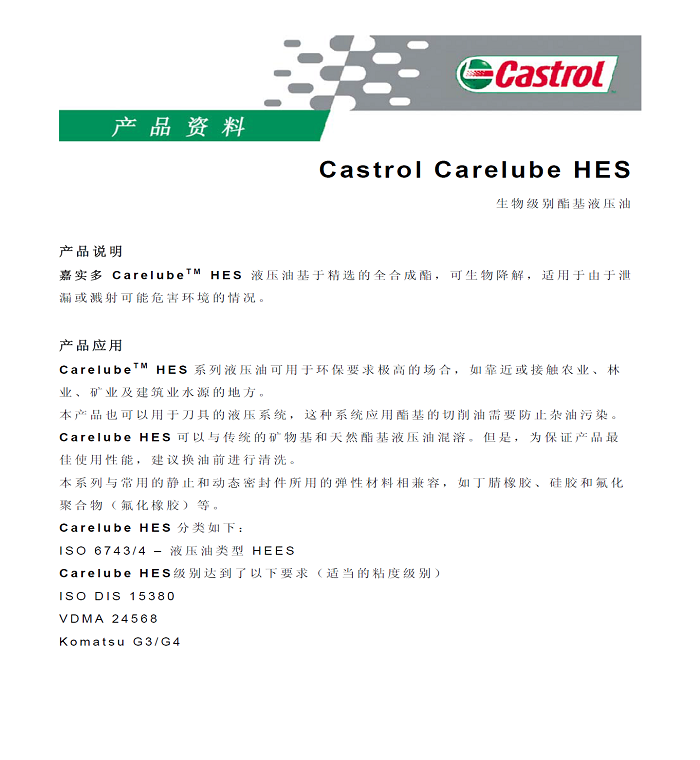 Castrol

产品资料

Castrol Carelube HES

生物级别酯基液压油

产品说明

嘉实多 Carelube$^{TM}$ HES 液压油基于精选的全合成酯，可生物降解，适用于由于泄漏或溅射可能危害环境的情况。

产品应用

Carelube$^{TM}$ HES 系列液压油可用于环保要求极高的场合，如靠近或接触农业、林业、矿业及建筑业水源的地方。

本产品也可以用于刀具的液压系统，这种系统应用酯基的切削油需要防止杂油污染。

Carelube HES 可以与传统的矿物基和天然酯基液压油混溶。但是，为保证产品最佳使用性能，建议换油前进行清洗。

本系列与常用的静止和动态密封件所用的弹性材料相兼容，如丁腈橡胶、硅胶和氟化聚合物（氟化橡胶）等。

Carelube HES 分类如下：

ISO 6743/4 – 液压油类型 HEES

Carelube HES级别达到了以下要求（适当的粘度级别）

ISO DIS 15380

VDMA 24568

Komatsu G3/G4